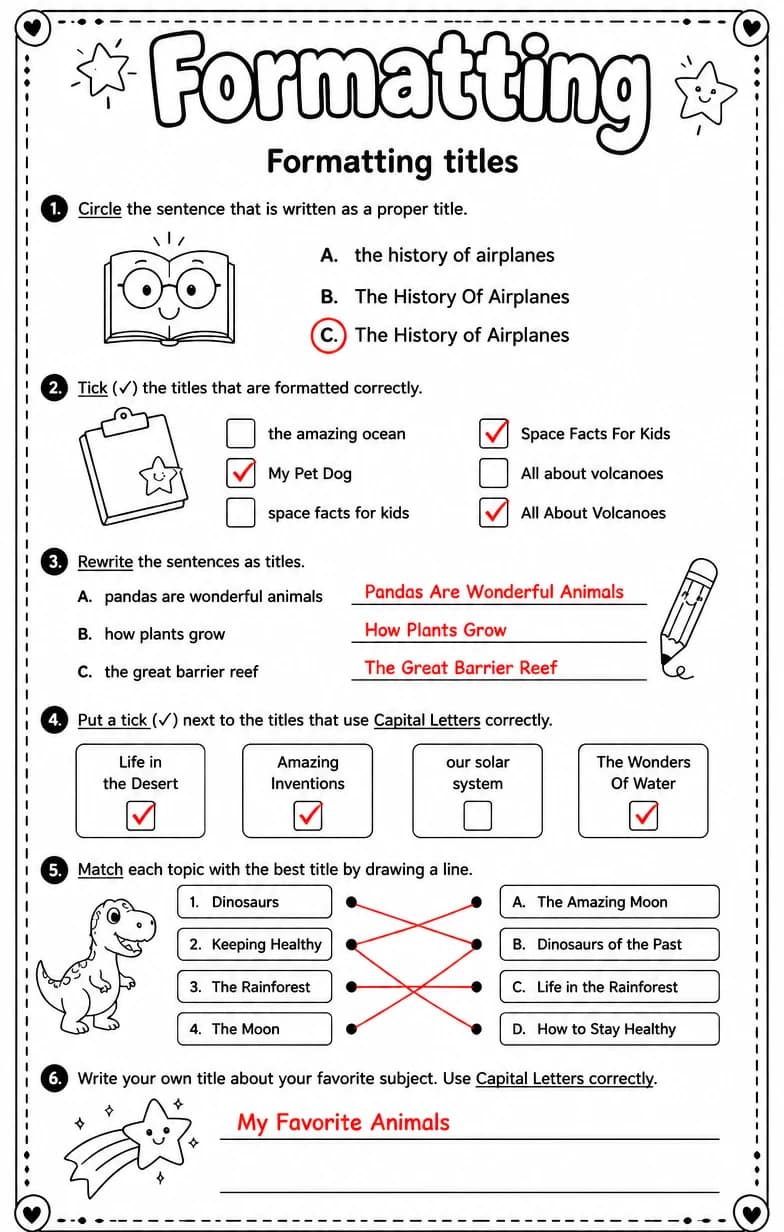 Formatting

Formatting titles

1. Circle the sentence that is written as a proper title.

A. the history of airplanes

B. The History Of Airplanes

C. The History of Airplanes

2. Tick (✓) the titles that are formatted correctly.

☐ the amazing ocean
☑ My Pet Dog
☐ space facts for kids
☑ Space Facts For Kids
☐ All about volcanoes
☑ All About Volcanoes

3. Rewrite the sentences as titles.

A. pandas are wonderful animals Pandas Are Wonderful Animals

B. how plants grow How Plants Grow

C. the great barrier reef The Great Barrier Reef

4. Put a tick (✓) next to the titles that use Capital Letters correctly.

Life in the Desert ☑

Amazing Inventions ☑

our solar system ☐

The Wonders Of Water ☑

5. Match each topic with the best title by drawing a line.

1. Dinosaurs
2. Keeping Healthy
3. The Rainforest
4. The Moon

A. The Amazing Moon
B. Dinosaurs of the Past
C. Life in the Rainforest
D. How to Stay Healthy

6. Write your own title about your favorite subject. Use Capital Letters correctly.

My Favorite Animals

____